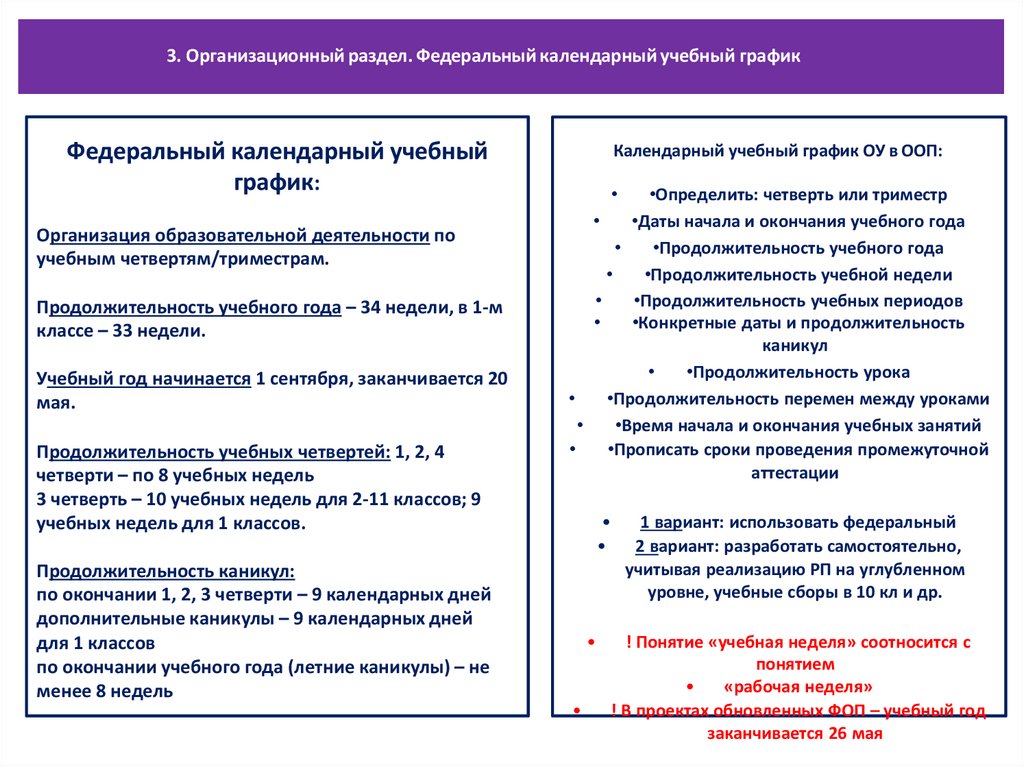 3. Организационный раздел. Федеральный календарный учебный график

Федеральный календарный учебный график:

Организация образовательной деятельности по учебным четвертям/триместрам.

Продолжительность учебного года – 34 недели, в 1-м классе – 33 недели.

Учебный год начинается 1 сентября, заканчивается 20 мая.

Продолжительность учебных четвертей: 1, 2, 4 четверти – по 8 учебных недель
3 четверть – 10 учебных недель для 2-11 классов; 9 учебных недель для 1 классов.

Продолжительность каникул:
по окончании 1, 2, 3 четверти – 9 календарных дней
дополнительные каникулы – 9 календарных дней для 1 классов
по окончании учебного года (летние каникулы) – не менее 8 недель

Календарный учебный график ОУ в ООП:

• •Определить: четверть или триместр
• •Даты начала и окончания учебного года
• •Продолжительность учебного года
• •Продолжительность учебной недели
• •Продолжительность учебных периодов
• •Конкретные даты и продолжительность каникул
• •Продолжительность урока
• •Продолжительность перемен между уроками
• •Время начала и окончания учебных занятий
• •Прописать сроки проведения промежуточной аттестации

• 1 вариант: использовать федеральный
• 2 вариант: разработать самостоятельно, учитывая реализацию РП на углубленном уровне, учебные сборы в 10 кл и др.

• ! Понятие «учебная неделя» соотносится с понятием
• «рабочая неделя»
• ! В проектах обновленных ФОП – учебный год заканчивается 26 мая